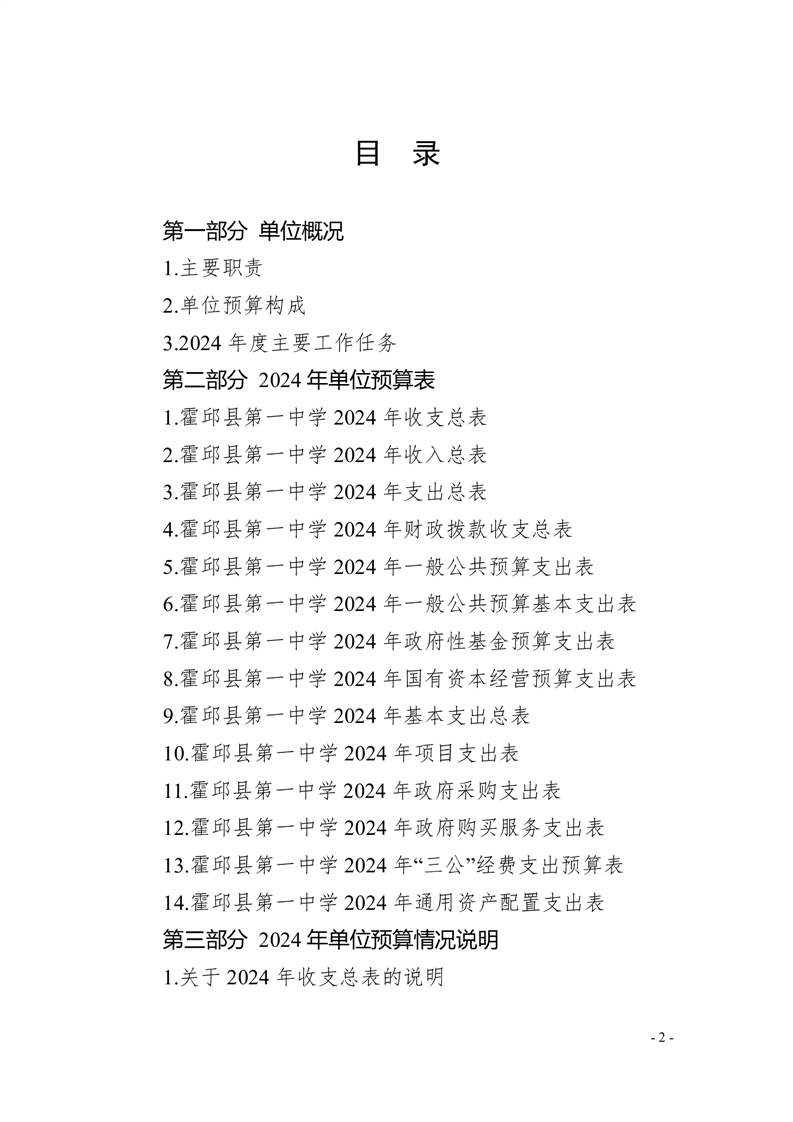 目 录

第一部分 单位概况

1.主要职责

2.单位预算构成

3.2024 年度主要工作任务

第二部分 2024 年单位预算表

1.霍邱县第一中学 2024 年收支总表

2.霍邱县第一中学 2024 年收入总表

3.霍邱县第一中学 2024 年支出总表

4.霍邱县第一中学 2024 年财政拨款收支总表

5.霍邱县第一中学 2024 年一般公共预算支出表

6.霍邱县第一中学 2024 年一般公共预算基本支出表

7.霍邱县第一中学 2024 年政府性基金预算支出表

8.霍邱县第一中学 2024 年国有资本经营预算支出表

9.霍邱县第一中学 2024 年基本支出总表

10.霍邱县第一中学 2024 年项目支出表

11.霍邱县第一中学 2024 年政府采购支出表

12.霍邱县第一中学 2024 年政府购买服务支出表

13.霍邱县第一中学 2024 年“三公”经费支出预算表

14.霍邱县第一中学 2024 年通用资产配置支出表

第三部分 2024 年单位预算情况说明

1.关于 2024 年收支总表的说明

- 2 -